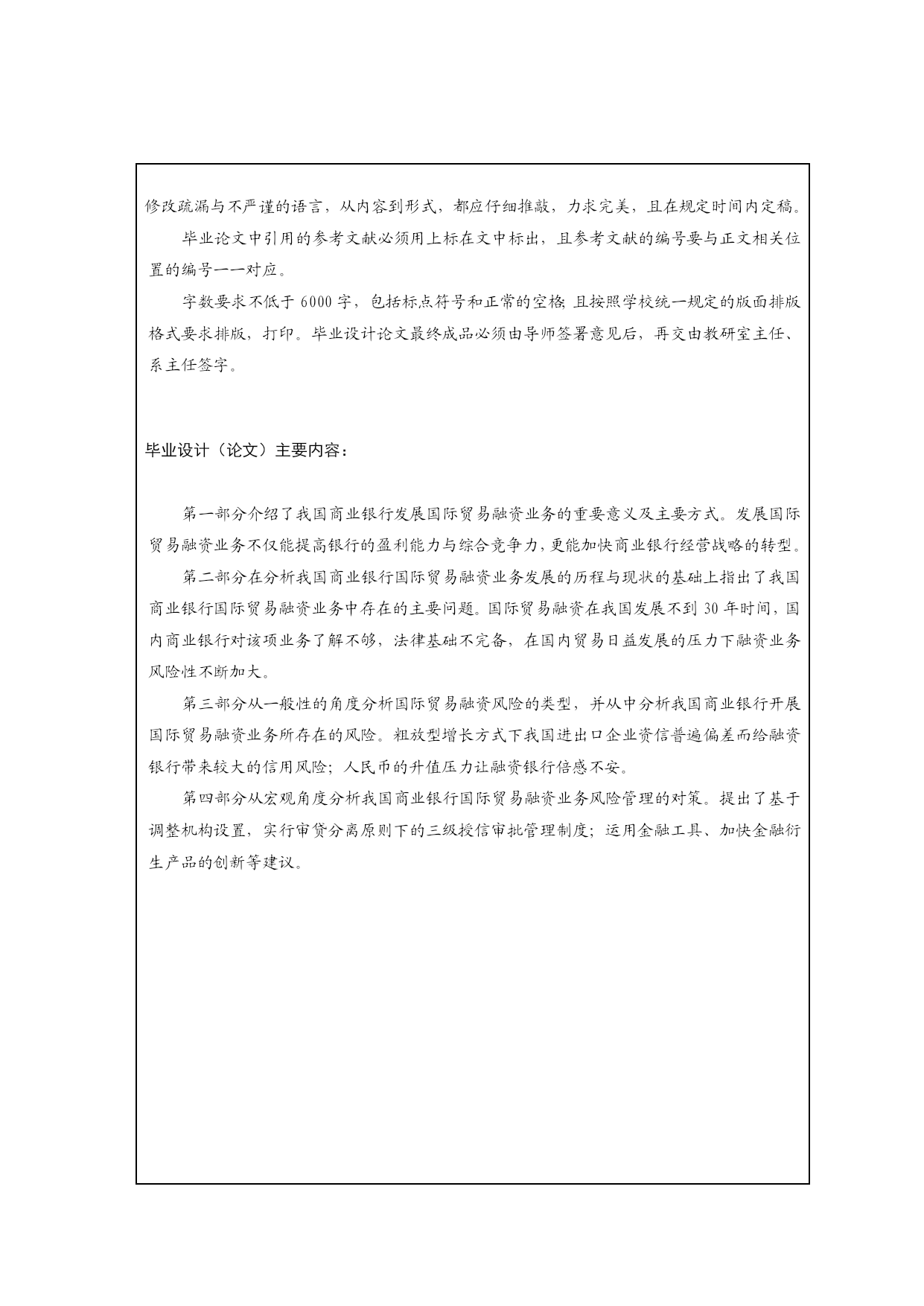 修改疏漏与不严谨的语言，从内容到形式，都应仔细推敲，力求完美，且在规定时间内定稿。

毕业论文中引用的参考文献必须用上标在文中标出，且参考文献的编号要与正文相关位置的编号一一对应。

字数要求不低于 6000 字，包括标点符号和正常的空格；且按照学校统一规定的版面排版格式要求排版，打印。毕业设计论文最终成品必须由导师签署意见后，再交由教研室主任、系主任签字。

毕业设计（论文）主要内容：

第一部分介绍了我国商业银行发展国际贸易融资业务的重要意义及主要方式。发展国际贸易融资业务不仅能提高银行的盈利能力与综合竞争力，更能加快商业银行经营战略的转型。

第二部分在分析我国商业银行国际贸易融资业务发展的历程与现状的基础上指出了我国商业银行国际贸易融资业务中存在的主要问题。国际贸易融资在我国发展不到 30 年时间，国内商业银行对该项业务了解不够，法律基础不完备，在国内贸易日益发展的压力下融资业务风险性不断加大。

第三部分从一般性的角度分析国际贸易融资风险的类型，并从中分析我国商业银行开展国际贸易融资业务所存在的风险。粗放型增长方式下我国进出口企业资信普遍偏差而给融资银行带来较大的信用风险；人民币的升值压力让融资银行倍感不安。

第四部分从宏观角度分析我国商业银行国际贸易融资业务风险管理的对策。提出了基于调整机构设置，实行审贷分离原则下的三级授信审批管理制度；运用金融工具、加快金融衍生产品的创新等建议。